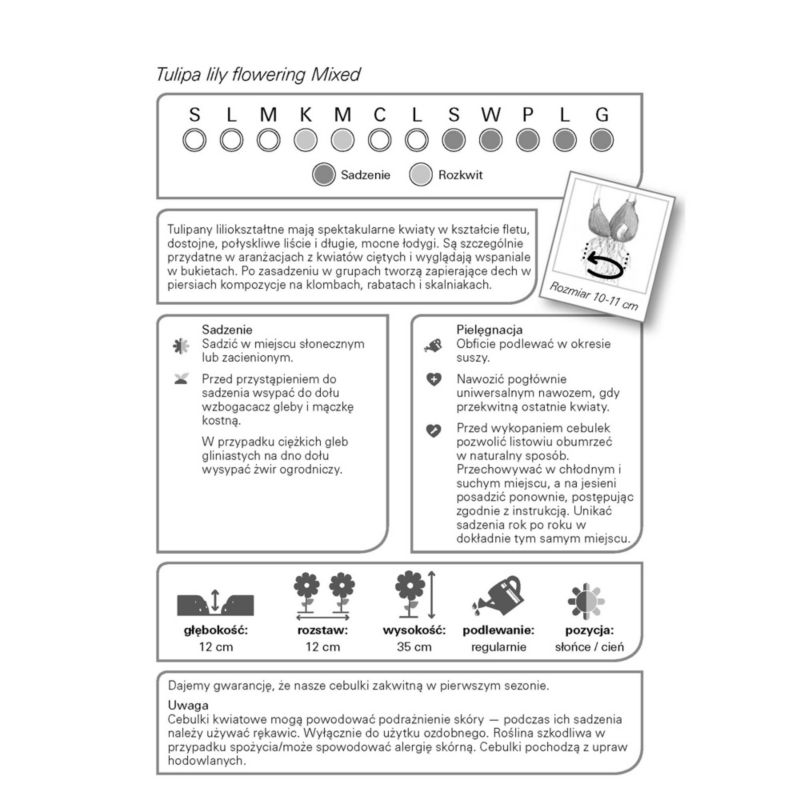 Tulipa lily flowering Mixed

S L M K M C L S W P L G

Sadzenie Rozkwit

Tulipany liliokształtne mają spektakularne kwiaty w kształcie fletu, dostojne, połyskliwe liście i długie, mocne łodygi. Są szczególnie przydatne w aranżacjach z kwiatów ciętych i wyglądają wspaniale w bukietach. Po zasadzeniu w grupach tworzą zapierające dech w piersiach kompozycje na klombach, rabatach i skalniakach.

Rozmiar 10-11 cm

Sadzenie
Sadzić w miejscu słonecznym lub zacienionym.

Przed przystąpieniem do sadzenia wsypać do dołu wzbogacacz gleby i mączkę kostną.

W przypadku ciężkich gleb gliniastych na dno dołu wysypać żwir ogrodniczy.

Pielęgnacja
Obficie podlewać w okresie suszy.

Nawozić pogłównie uniwersalnym nawozem, gdy przekwitną ostatnie kwiaty.

Przed wykopaniem cebulek pozwolić listowiu obumrzeć w naturalny sposób. Przechowywać w chłodnym i suchym miejscu, a na jesieni posadzić ponownie, postępując zgodnie z instrukcją. Unikać sadzenia rok po roku w dokładnie tym samym miejscu.

głębokość:
12 cm

rozstaw:
12 cm

wysokość:
35 cm

podlewanie:
regularnie

pozycja:
słońce / cień

Dajemy gwarancję, że nasze cebulki zakwitną w pierwszym sezonie.

Uwaga
Cebulki kwiatowe mogą powodować podrażnienie skóry — podczas ich sadzenia należy używać rękawic. Wyłącznie do użytku ozdobnego. Roślina szkodliwa w przypadku spożycia/może spowodować alergię skórną. Cebulki pochodzą z upraw hodowlanych.